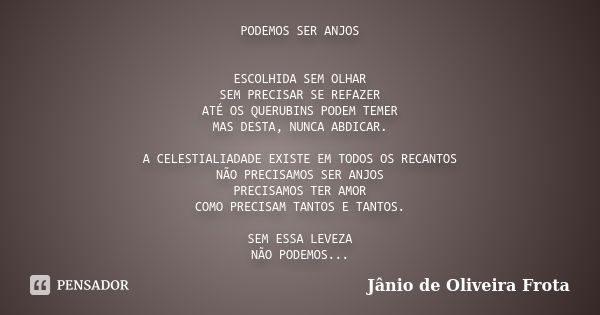 PODEMOS SER ANJOS

ESCOLHIDA SEM OLHAR
SEM PRECISAR SE REFAZER
ATÉ OS QUERUBINS PODEM TEMER
MAS DESTA, NUNCA ABDICAR.

A CELESTIALIADADE EXISTE EM TODOS OS RECANTOS
NÃO PRECISAMOS SER ANJOS
PRECISAMOS TER AMOR
COMO PRECISAM TANTOS E TANTOS.

SEM ESSA LEVEZA
NÃO PODEMOS...

PENSADOR

Jânio de Oliveira Frota